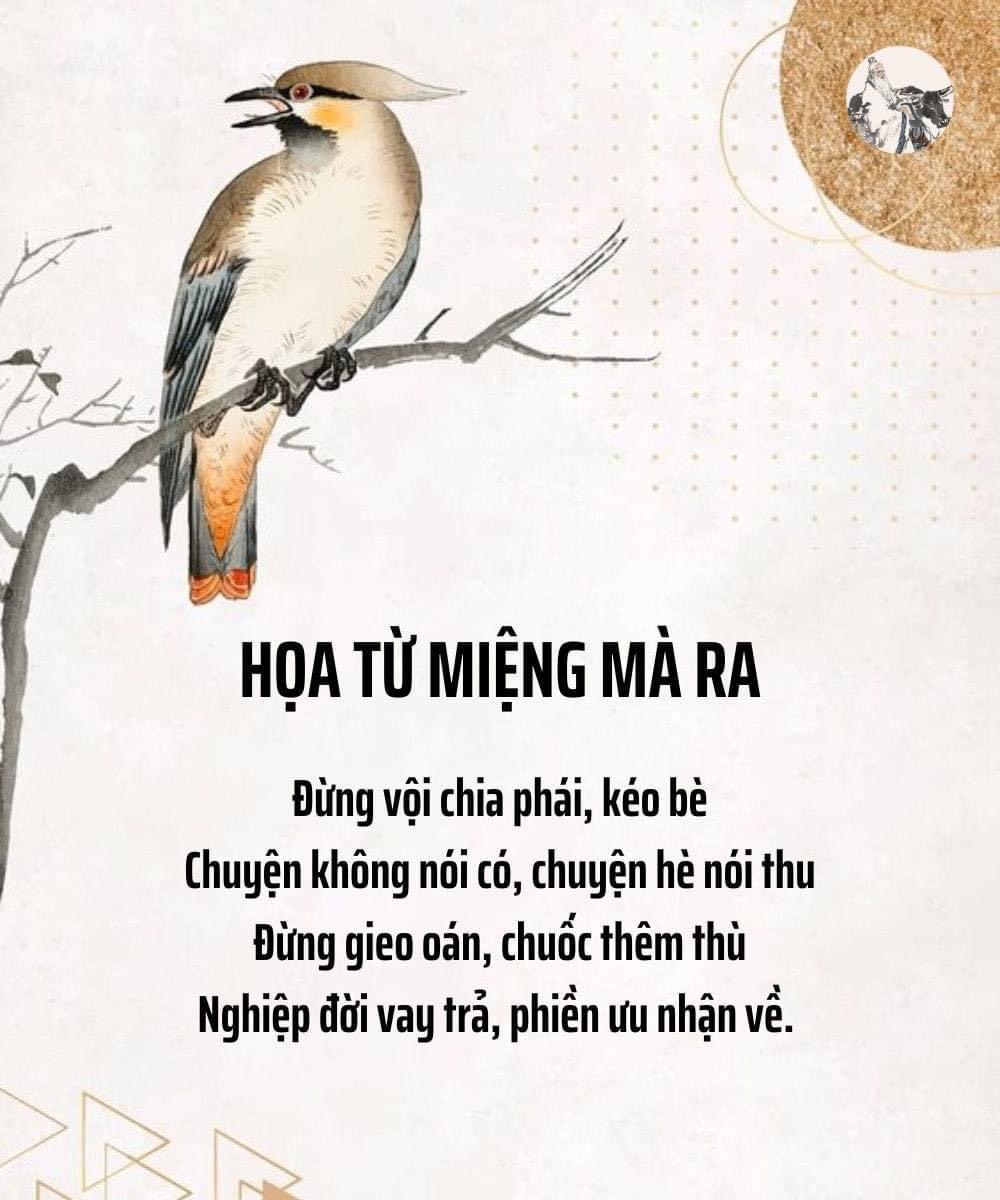 HỌA TỪ MIỆNG MÀ RA

Đừng vội chia phái, kéo bè
Chuyện không nói có, chuyện hè nói thu
Đừng gieo oán, chuốc thêm thù
Nghiệp đời vay trả, phiền ưu nhận về.